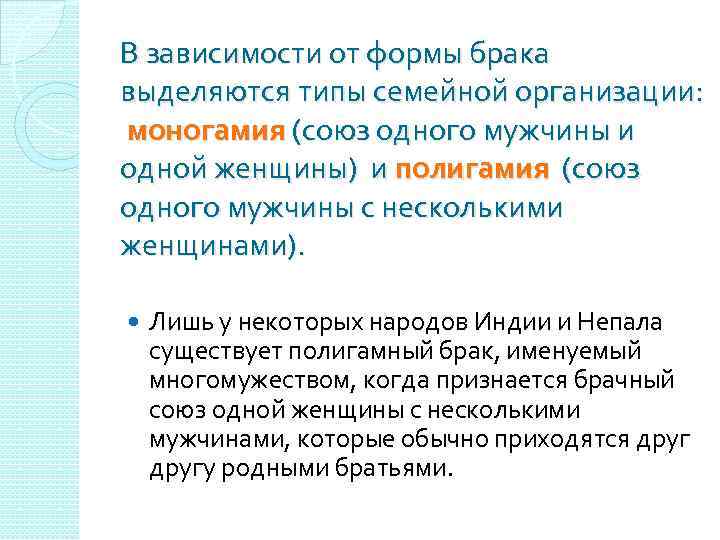 В зависимости от формы брака выделяются типы семейной организации: моногамия (союз одного мужчины и одной женщины) и полигамия (союз одного мужчины с несколькими женщинами).

Лишь у некоторых народов Индии и Непала существует полигамный брак, именуемый многомужеством, когда признается брачный союз одной женщины с несколькими мужчинами, которые обычно приходятся друг другу родными братьями.